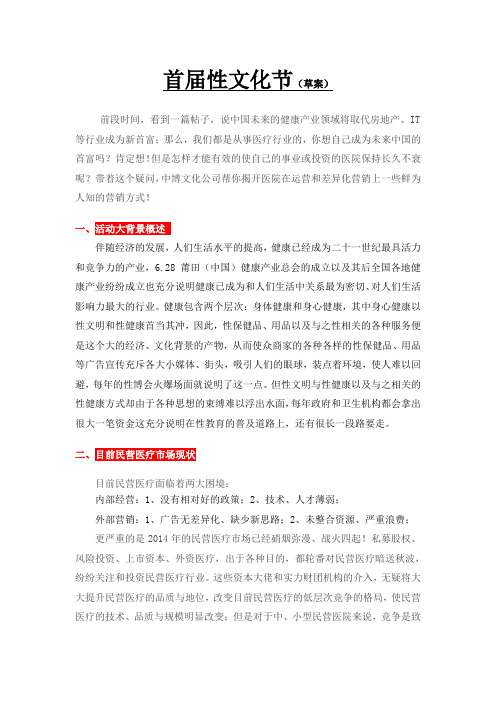 首届性文化节（草案）

前段时间，看到一篇帖子，说中国未来的健康产业领域将取代房地产、IT等行业成为新首富；那么，我们都是从事医疗行业的，你想自己成为未来中国的首富吗？肯定想！但是怎样才能有效的使自己的事业或投资的医院保持长久不衰呢？带着这个疑问，中博文化公司帮你揭开医院在运营和差异化营销上一些鲜为人知的营销方式！

一、活动大背景概述

伴随经济的发展，人们生活水平的提高，健康已经成为二十一世纪最具活力和竞争力的产业，6.28 莆田（中国）健康产业总会的成立以及其后全国各地健康产业纷纷成立也充分说明健康已成为和人们生活中关系最为密切、对人们生活影响力最大的行业。健康包含两个层次：身体健康和身心健康，其中身心健康以性文明和性健康首当其冲，因此，性保健品、用品以及与之性相关的各种服务便是这个大的经济、文化背景的产物，从而使众商家的各种各样的性保健品、用品等广告宣传充斥各大小媒体、街头，吸引人们的眼球，装点着环境，使人难以回避，每年的性博会火爆场面就说明了这一点。但性文明与性健康以及与之相关的性健康方式却由于各种思想的束缚难以浮出水面，每年政府和卫生机构都会拿出很大一笔资金这充分说明在性教育的普及道路上，还有很长一段路要走。

二、目前民营医疗市场现状

目前民营医疗面临着两大困境：
内部经营：1、没有相对好的政策；2、技术、人才薄弱；
外部营销：1、广告无差异化、缺少新思路；2、未整合资源、严重浪费；
更严重的是 2014 年的民营医疗市场已经硝烟弥漫、战火四起！私募股权、风险投资、上市资本、外资医疗，出于各种目的，都轮番对民营医疗暗送秋波，纷纷关注和投资民营医疗行业。这些资本大佬和实力财团机构的介入，无疑将大大提升民营医疗的品质与地位，改变目前民营医疗的低层次竞争的格局，使民营医疗的技术、品质与规模明显改变；但是对于中、小型民营医院来说，竞争是致